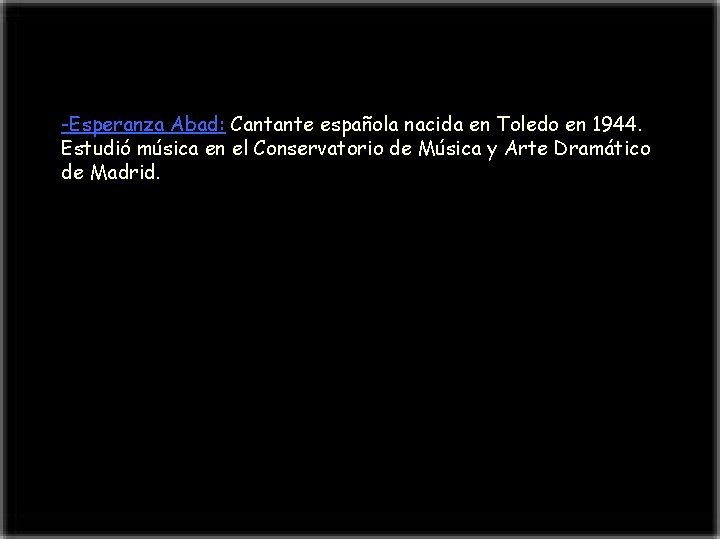 -Esperanza Abad: Cantante española nacida en Toledo en 1944. Estudió música en el Conservatorio de Música y Arte Dramático de Madrid.